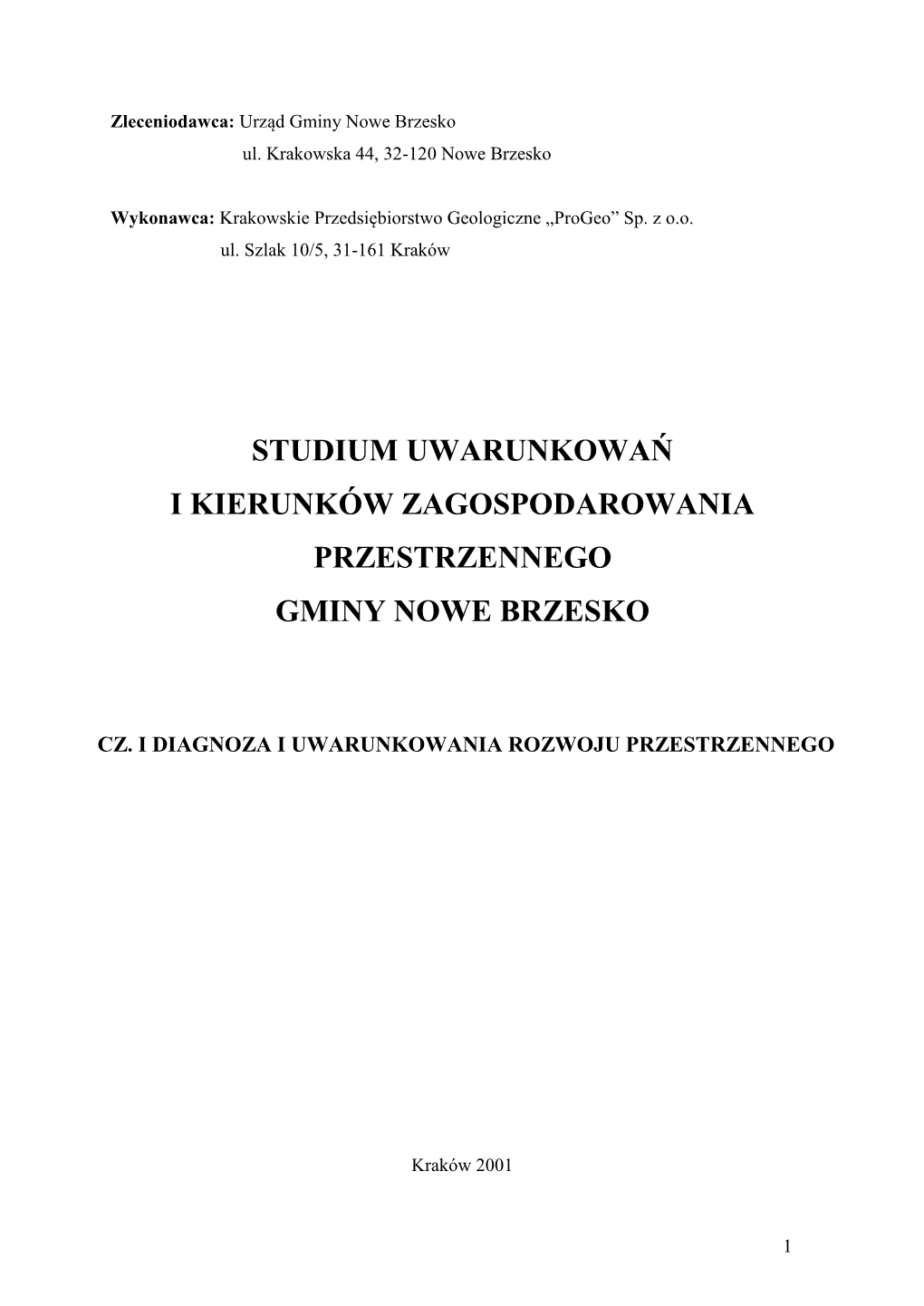 Zleceniodawca: Urząd Gminy Nowe Brzesko
ul. Krakowska 44, 32-120 Nowe Brzesko

Wykonawca: Krakowskie Przedsiębiorstwo Geologiczne „ProGeo” Sp. z o.o.
ul. Szlak 10/5, 31-161 Kraków

STUDIUM UWARUNKOWAŃ
I KIERUNKÓW ZAGOSPODAROWANIA
PRZESTRZENNEGO
GMINY NOWE BRZESKO

CZ. I DIAGNOZA I UWARUNKOWANIA ROZWOJU PRZESTRZENNEGO

Kraków 2001

1